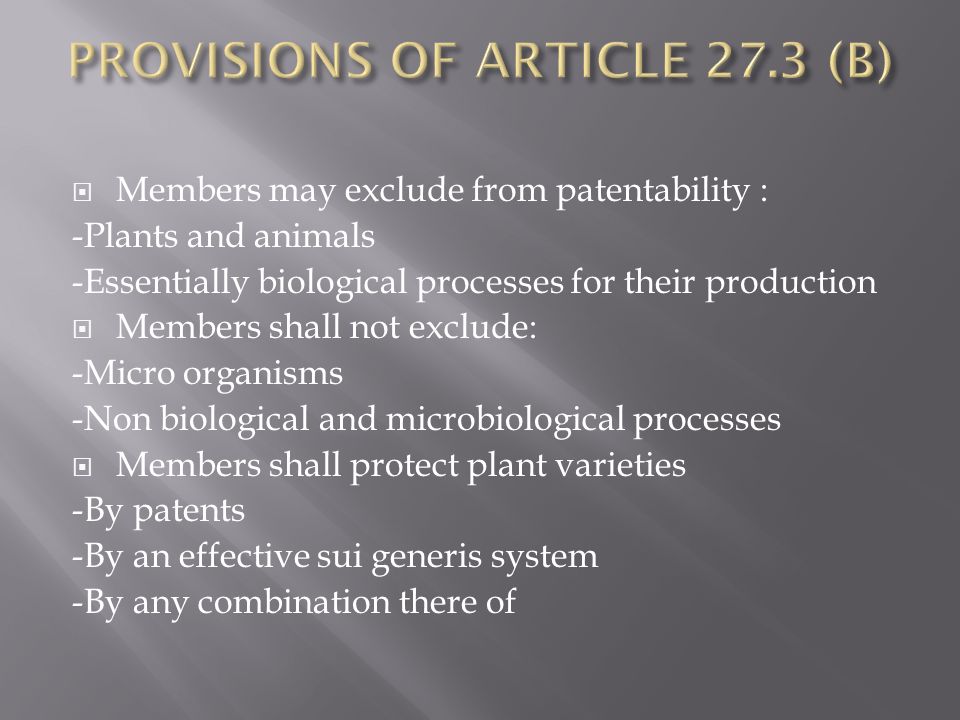 PROVISIONS OF ARTICLE 27.3 (B)

Members may exclude from patentability :
-Plants and animals
-Essentially biological processes for their production

Members shall not exclude:
-Micro organisms
-Non biological and microbiological processes

Members shall protect plant varieties
-By patents
-By an effective sui generis system
-By any combination there of